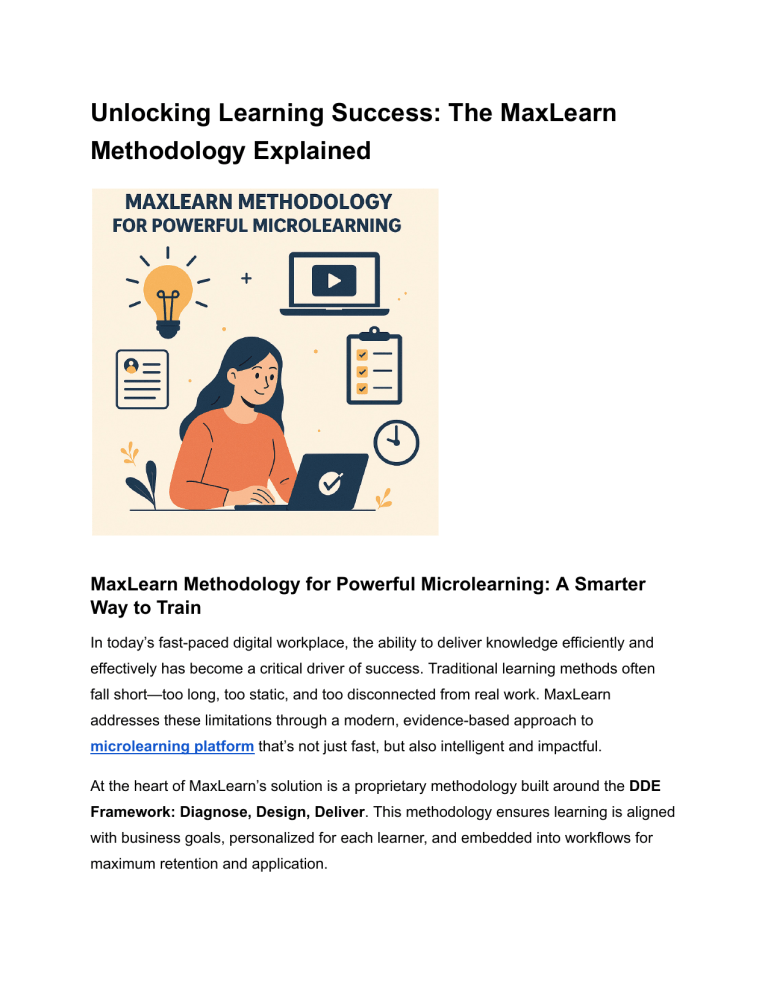 Unlocking Learning Success: The MaxLearn Methodology Explained

MAXLEARN METHODOLOGY
FOR POWERFUL MICROLEARNING

MaxLearn Methodology for Powerful Microlearning: A Smarter Way to Train

In today's fast-paced digital workplace, the ability to deliver knowledge efficiently and effectively has become a critical driver of success. Traditional learning methods often fall short—too long, too static, and too disconnected from real work. MaxLearn addresses these limitations through a modern, evidence-based approach to microlearning platform that's not just fast, but also intelligent and impactful.

At the heart of MaxLearn's solution is a proprietary methodology built around the DDE Framework: Diagnose, Design, Deliver. This methodology ensures learning is aligned with business goals, personalized for each learner, and embedded into workflows for maximum retention and application.